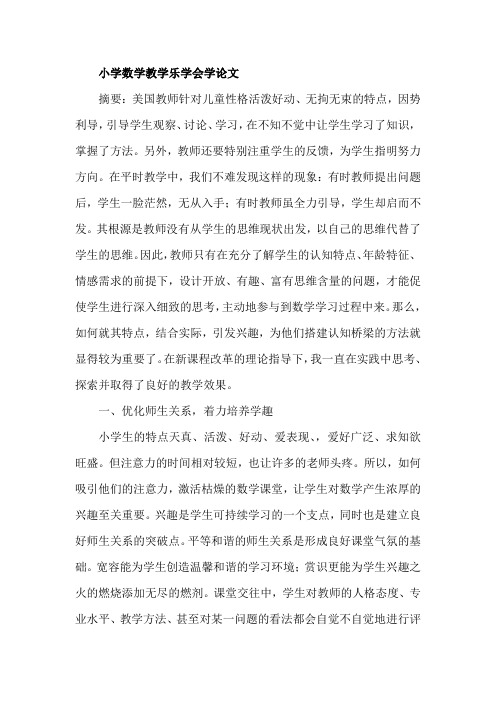 小学数学教学乐学会学论文

摘要：美国教师针对儿童性格活泼好动、无拘无束的特点，因势利导，引导学生观察、讨论、学习，在不知不觉中让学生学习了知识，掌握了方法。另外，教师还要特别注重学生的反馈，为学生指明努力方向。在平时教学中，我们不难发现这样的现象：有时教师提出问题后，学生一脸茫然，无从入手；有时教师虽全力引导，学生却启而不发。其根源是教师没有从学生的思维现状出发，以自己的思维代替了学生的思维。因此，教师只有在充分了解学生的认知特点、年龄特征、情感需求的前提下，设计开放、有趣、富有思维含量的问题，才能促使学生进行深入细致的思考，主动地参与到数学学习过程中来。那么，如何就其特点，结合实际，引发兴趣，为他们搭建认知桥梁的方法就显得较为重要了。在新课程改革的理论指导下，我一直在实践中思考、探索并取得了良好的教学效果。

一、优化师生关系，着力培养学趣

小学生的特点天真、活泼、好动、爱表现、，爱好广泛、求知欲旺盛。但注意力的时间相对较短，也让许多的老师头疼。所以，如何吸引他们的注意力，激活枯燥的数学课堂，让学生对数学产生浓厚的兴趣至关重要。兴趣是学生可持续学习的一个支点，同时也是建立良好师生关系的突破点。平等和谐的师生关系是形成良好课堂气氛的基础。宽容能为学生创造温馨和谐的学习环境；赏识更能为学生兴趣之火的燃烧添加无尽的燃剂。课堂交往中，学生对教师的人格态度、专业水平、教学方法、甚至对某一问题的看法都会自觉不自觉地进行评